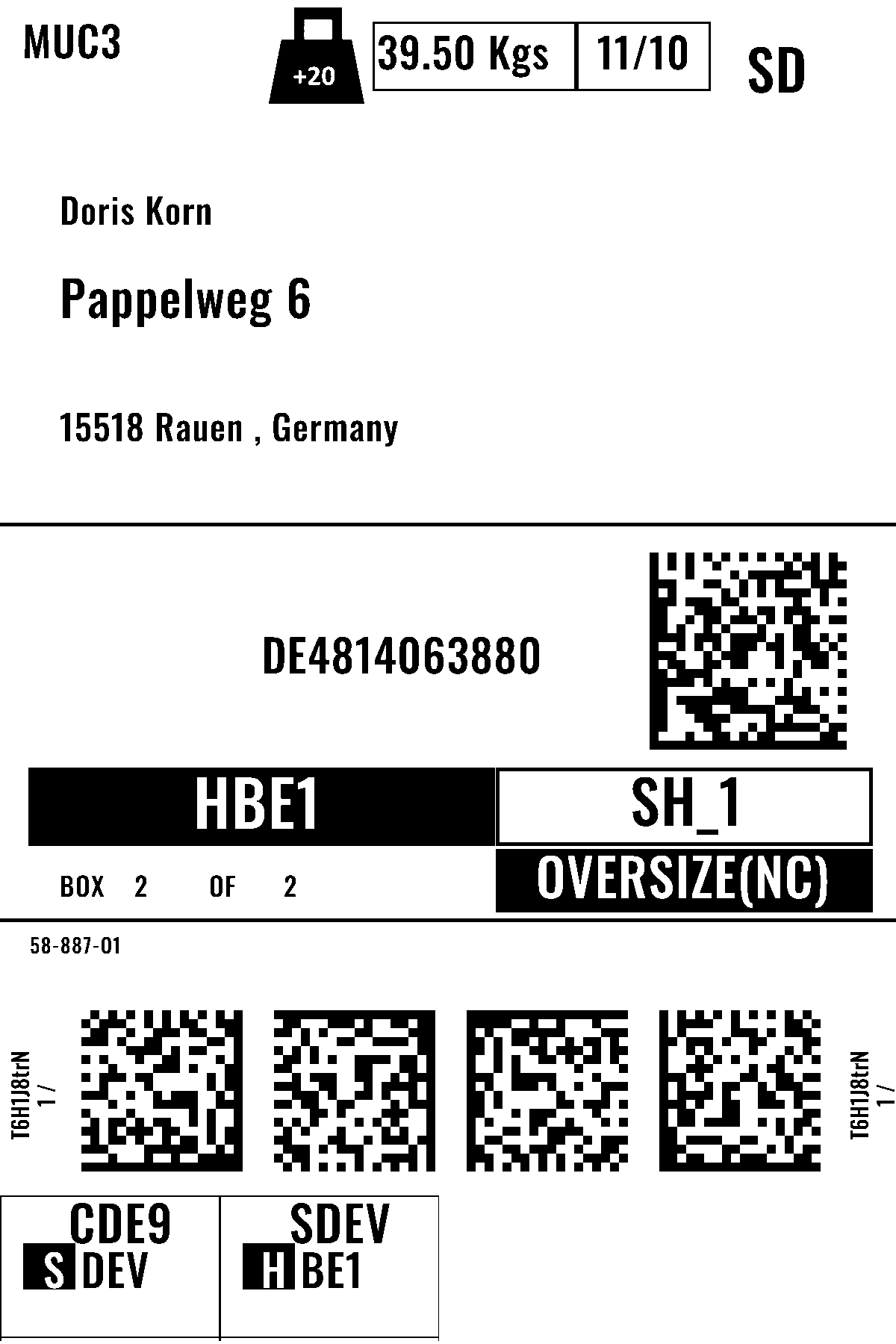 MUC3

+20

39.50 Kgs

11/10

SD

Doris Korn

Pappelweg 6

15518 Rauen , Germany

DE4814063880

HBE1

SH_1

BOX 2 OF 2

OVERSIZE(NC)

58-887-01

T6H1J8trN
1 /

T6H1J8trN
1 /

CDE9
S DEV

SDEV
H BE1